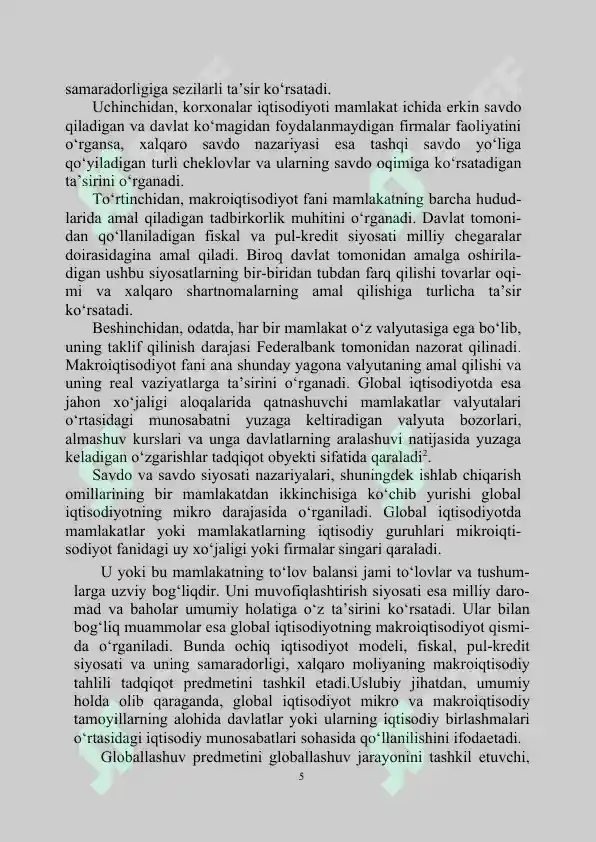 samaradorligiga sezilarli ta’sir ko‘rsatadi.

Uchinchidan, korxonalar iqtisodiyoti mamlakat ichida erkin savdo qiladigan va davlat ko‘magidan foydalanmaydigan firmalar faoliyatini o‘rgansa, xalqaro savdo nazariyasi esa tashqi savdo yo‘liga qo‘yiladigan turli cheklovlar va ularning savdo oqimiga ko‘rsatadigan ta’sirini o‘rganadi.

To‘rtinchidan, makroiqtisodiyot fani mamlakatning barcha hududlarida amal qiladigan tadbirkorlik muhitini o‘rganadi. Davlat tomonidan qo‘llaniladigan fiskal va pul-kredit siyosati milliy chegaralar doirasidagina amal qiladi. Biroq davlat tomonidan amalga oshiriladigan ushbu siyosatlarning bir-biridan tubdan farq qilishi tovarlar oqimi va xalqaro shartnomalarning amal qilishiga turlicha ta’sir ko‘rsatadi.

Beshinchidan, odatda, har bir mamlakat o‘z valyutasiga ega bo‘lib, uning taklif qilinish darajasi Federalbank tomonidan nazorat qilinadi. Makroiqtisodiyot fani ana shunday yagona valyutaning amal qilishi va uning real vaziyatlarga ta’sirini o‘rganadi. Global iqtisodiyotda esa jahon xo‘jaligi aloqalarida qatnashuvchi mamlakatlar valyutalari o‘rtasidagi munosabatni yuzaga keltiradigan valyuta bozorlari, almashuv kurslari va unga davlatlarning aralashuvi natijasida yuzaga keladigan o‘zgarishlar tadqiqot obyekti sifatida qaraladi$^2$.

Savdo va savdo siyosati nazariyalari, shuningdek ishlab chiqarish omillarining bir mamlakatdan ikkinchisiga ko‘chib yurishi global iqtisodiyotning mikro darajasida o‘rganiladi. Global iqtisodiyotda mamlakatlar yoki mamlakatlarning iqtisodiy guruhlari mikroiqtisodiyot fanidagi uy xo‘jaligi yoki firmalar singari qaraladi.

U yoki bu mamlakatning to‘lov balansi jami to‘lovlar va tushumlarga uzviy bog‘liqdir. Uni muvofiqlashtirish siyosati esa milliy daromad va baholar umumiy holatiga o‘z ta’sirini ko‘rsatadi. Ular bilan bog‘liq muammolar esa global iqtisodiyotning makroiqtisodiyot qismida o‘rganiladi. Bunda ochiq iqtisodiyot modeli, fiskal, pul-kredit siyosati va uning samaradorligi, xalqaro moliyaning makroiqtisodiy tahlili tadqiqot predmetini tashkil etadi.Uslubiy jihatdan, umumiy holda olib qaraganda, global iqtisodiyot mikro va makroiqtisodiy tamoyillarning alohida davlatlar yoki ularning iqtisodiy birlashmalari o‘rtasidagi iqtisodiy munosabatlari sohasida qo‘llanilishini ifodaetadi.

Globallashuv predmetini globallashuv jarayonini tashkil etuvchi,

5